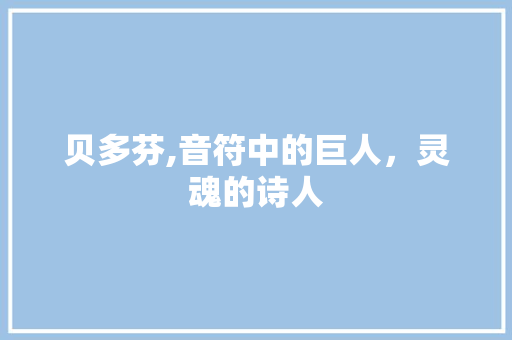 贝多芬,音符中的巨人，灵魂的诗人